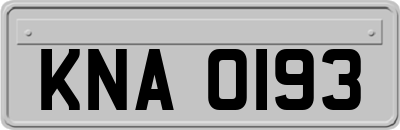 KNA 0193